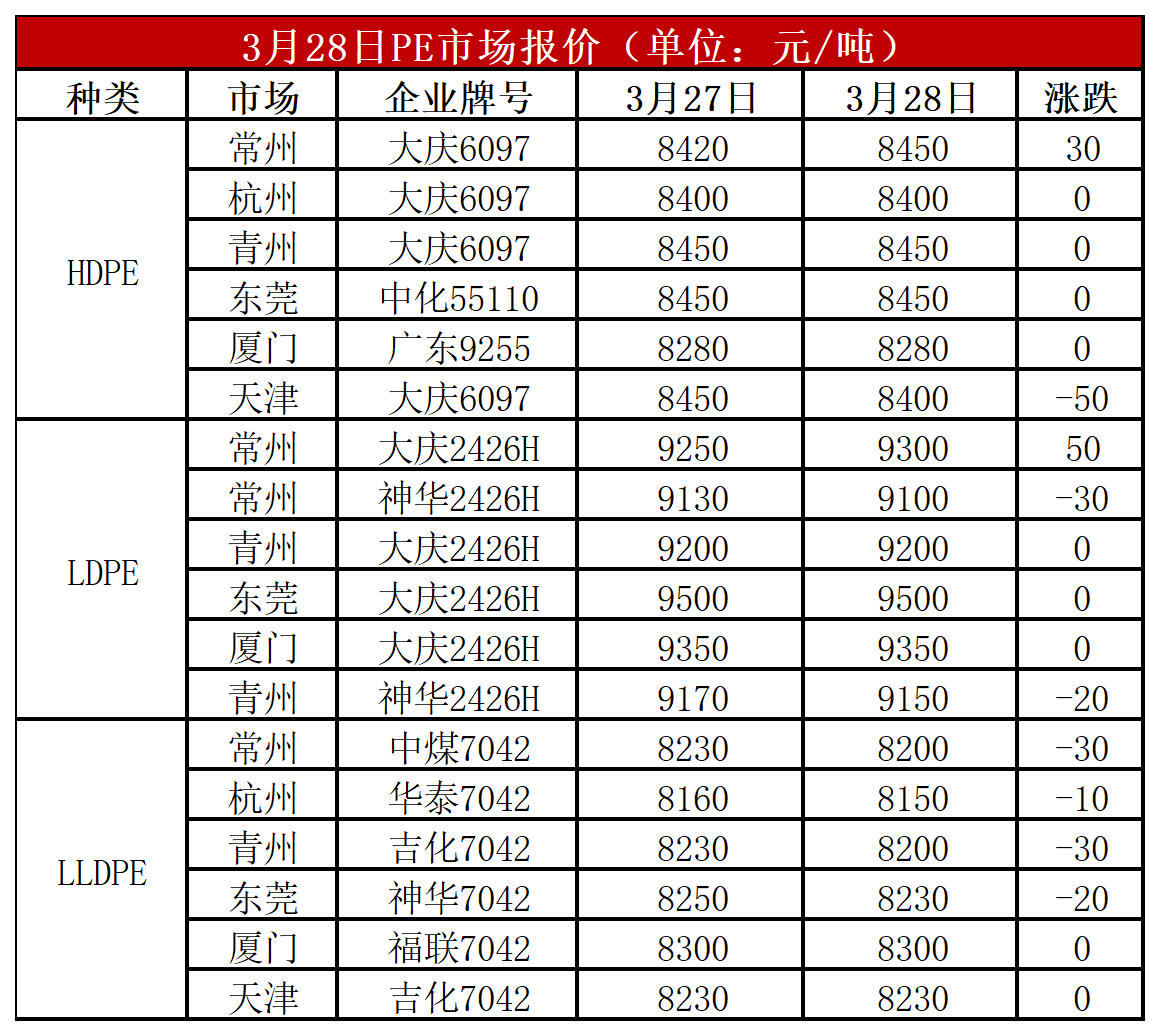 3月28日PE市场报价（单位：元/吨）

| 种类 | 市场 | 企业牌号 | 3月27日 | 3月28日 | 涨跌 |
|---|---|---|---|---|---|
| HDPE | 常州 | 大庆6097 | 8420 | 8450 | 30 |
| | 杭州 | 大庆6097 | 8400 | 8400 | 0 |
| | 青州 | 大庆6097 | 8450 | 8450 | 0 |
| | 东莞 | 中化55110 | 8450 | 8450 | 0 |
| | 厦门 | 广东9255 | 8280 | 8280 | 0 |
| | 天津 | 大庆6097 | 8450 | 8400 | -50 |
| LDPE | 常州 | 大庆2426H | 9250 | 9300 | 50 |
| | 常州 | 神华2426H | 9130 | 9100 | -30 |
| | 青州 | 大庆2426H | 9200 | 9200 | 0 |
| | 东莞 | 大庆2426H | 9500 | 9500 | 0 |
| | 厦门 | 大庆2426H | 9350 | 9350 | 0 |
| | 青州 | 神华2426H | 9170 | 9150 | -20 |
| LLDPE | 常州 | 中煤7042 | 8230 | 8200 | -30 |
| | 杭州 | 华泰7042 | 8160 | 8150 | -10 |
| | 青州 | 吉化7042 | 8230 | 8200 | -30 |
| | 东莞 | 神华7042 | 8250 | 8230 | -20 |
| | 厦门 | 福联7042 | 8300 | 8300 | 0 |
| | 天津 | 吉化7042 | 8230 | 8230 | 0 |